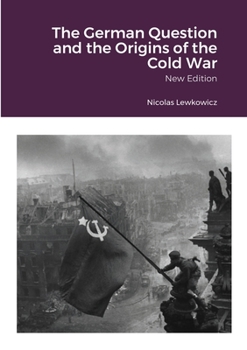 The German Question and the Origins of the Cold War

New Edition

Nicolas Lewkowicz